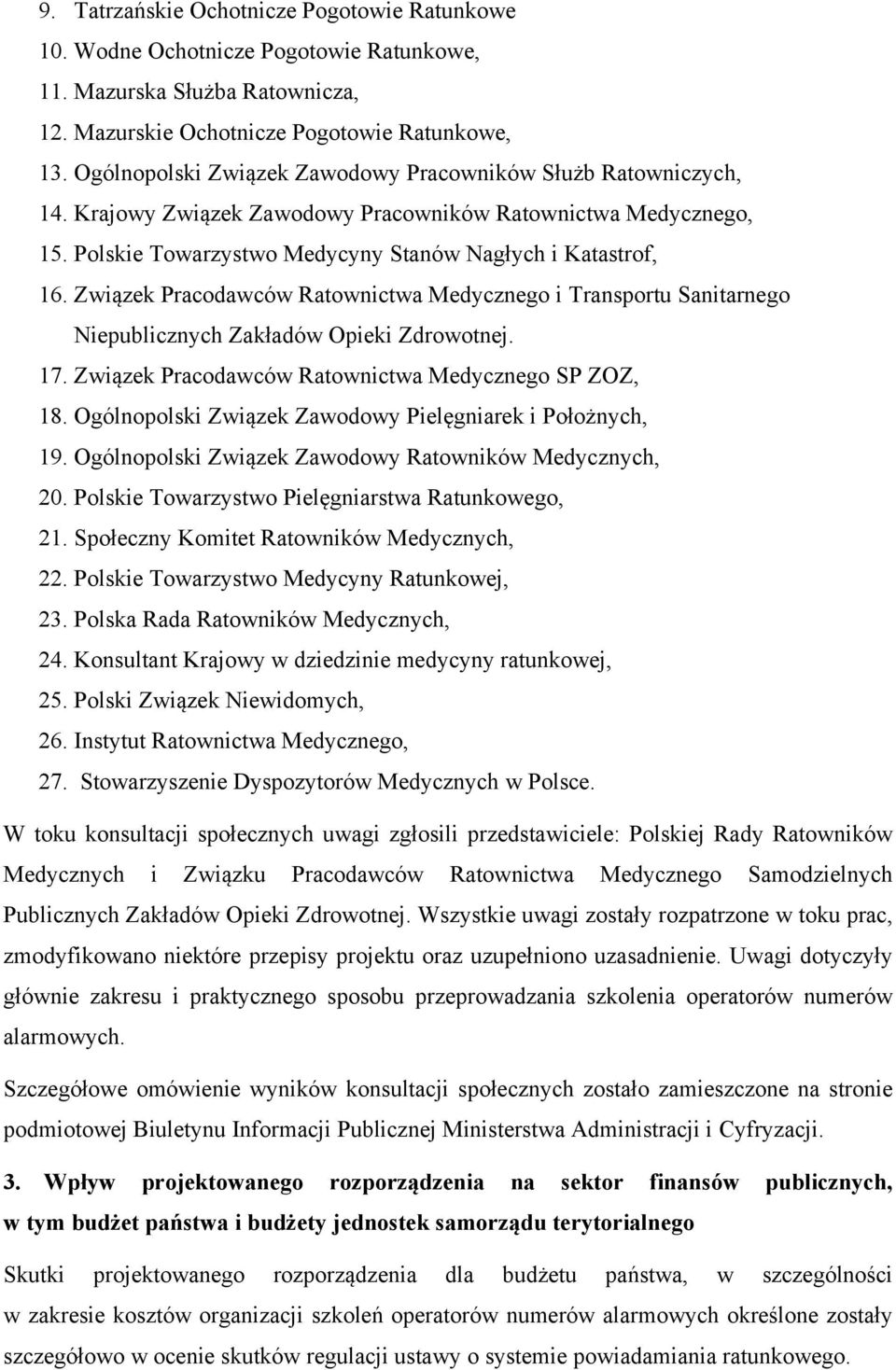 9. Tatrzańskie Ochotnicze Pogotowie Ratunkowe
10. Wodne Ochotnicze Pogotowie Ratunkowe,
11. Mazurska Służba Ratownicza,
12. Mazurskie Ochotnicze Pogotowie Ratunkowe,
13. Ogólnopolski Związek Zawodowy Pracowników Służb Ratowniczych,
14. Krajowy Związek Zawodowy Pracowników Ratownictwa Medycznego,
15. Polskie Towarzystwo Medycyny Stanów Nagłych i Katastrof,
16. Związek Pracodawców Ratownictwa Medycznego i Transportu Sanitarnego Niepublicznych Zakładów Opieki Zdrowotnej.
17. Związek Pracodawców Ratownictwa Medycznego SP ZOZ,
18. Ogólnopolski Związek Zawodowy Pielęgniarek i Położnych,
19. Ogólnopolski Związek Zawodowy Ratowników Medycznych,
20. Polskie Towarzystwo Pielęgniarstwa Ratunkowego,
21. Społeczny Komitet Ratowników Medycznych,
22. Polskie Towarzystwo Medycyny Ratunkowej,
23. Polska Rada Ratowników Medycznych,
24. Konsultant Krajowy w dziedzinie medycyny ratunkowej,
25. Polski Związek Niewidomych,
26. Instytut Ratownictwa Medycznego,
27. Stowarzyszenie Dyspozytorów Medycznych w Polsce.

W toku konsultacji społecznych uwagi zgłosili przedstawiciele: Polskiej Rady Ratowników Medycznych i Związku Pracodawców Ratownictwa Medycznego Samodzielnych Publicznych Zakładów Opieki Zdrowotnej. Wszystkie uwagi zostały rozpatrzone w toku prac, zmodyfikowano niektóre przepisy projektu oraz uzupełniono uzasadnienie. Uwagi dotyczyły głównie zakresu i praktycznego sposobu przeprowadzania szkolenia operatorów numerów alarmowych.

Szczegółowe omówienie wyników konsultacji społecznych zostało zamieszczone na stronie podmiotowej Biuletynu Informacji Publicznej Ministerstwa Administracji i Cyfryzacji.

3. Wpływ projektowanego rozporządzenia na sektor finansów publicznych, w tym budżet państwa i budżety jednostek samorządu terytorialnego

Skutki projektowanego rozporządzenia dla budżetu państwa, w szczególności w zakresie kosztów organizacji szkoleń operatorów numerów alarmowych określone zostały szczegółowo w ocenie skutków regulacji ustawy o systemie powiadamiania ratunkowego.